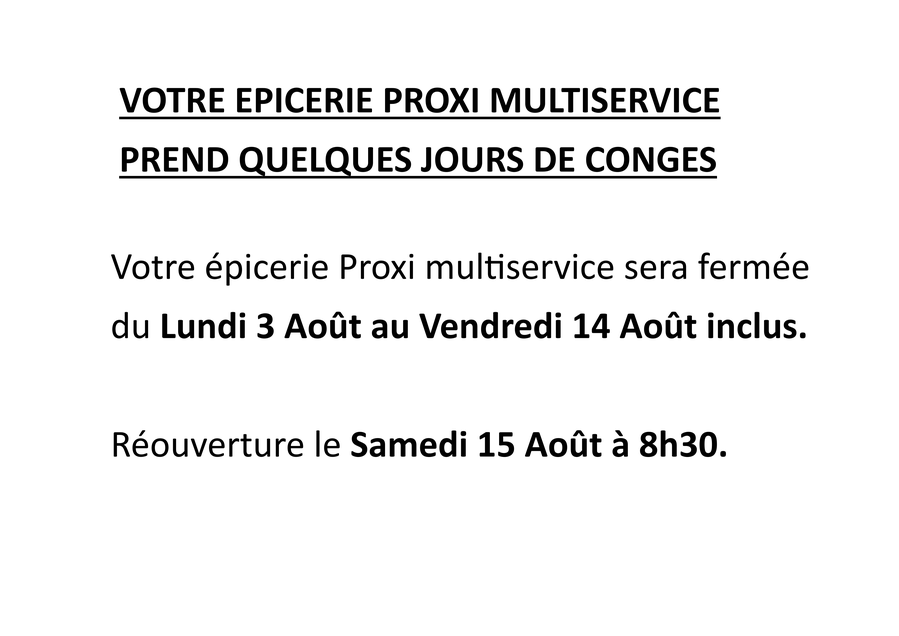 VOTRE EPICERIE PROXI MULTISERVICE
PREND QUELQUES JOURS DE CONGES

Votre épicerie Proxi multiservice sera fermée du Lundi 3 Août au Vendredi 14 Août inclus.

Réouverture le Samedi 15 Août à 8h30.